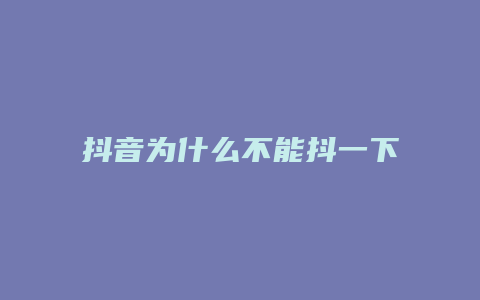 抖音为什么不能抖一下